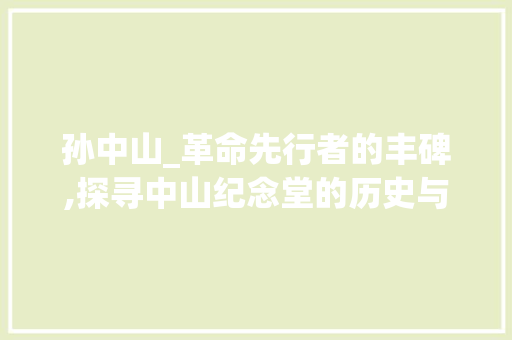 孙中山_革命先行者的丰碑,探寻中山纪念堂的历史与